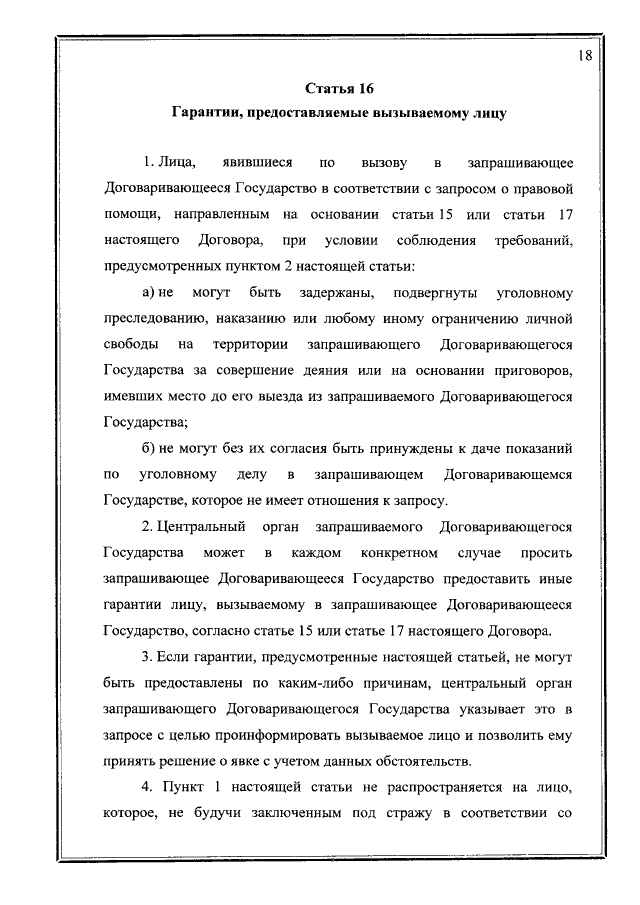 18

Статья 16
Гарантии, предоставляемые вызываемому лицу

1. Лица, явившиеся по вызову в запрашивающее Договаривающееся Государство в соответствии с запросом о правовой помощи, направленным на основании статьи 15 или статьи 17 настоящего Договора, при условии соблюдения требований, предусмотренных пунктом 2 настоящей статьи:

а) не могут быть задержаны, подвергнуты уголовному преследованию, наказанию или любому иному ограничению личной свободы на территории запрашивающего Договаривающегося Государства за совершение деяния или на основании приговоров, имевших место до его выезда из запрашиваемого Договаривающегося Государства;

б) не могут без их согласия быть принуждены к даче показаний по уголовному делу в запрашивающем Договаривающемся Государстве, которое не имеет отношения к запросу.

2. Центральный орган запрашиваемого Договаривающегося Государства может в каждом конкретном случае просить запрашивающее Договаривающееся Государство предоставить иные гарантии лицу, вызываемому в запрашивающее Договаривающееся Государство, согласно статье 15 или статье 17 настоящего Договора.

3. Если гарантии, предусмотренные настоящей статьей, не могут быть предоставлены по каким-либо причинам, центральный орган запрашивающего Договаривающегося Государства указывает это в запросе с целью проинформировать вызываемое лицо и позволить ему принять решение о явке с учетом данных обстоятельств.

4. Пункт 1 настоящей статьи не распространяется на лицо, которое, не будучи заключенным под стражу в соответствии со